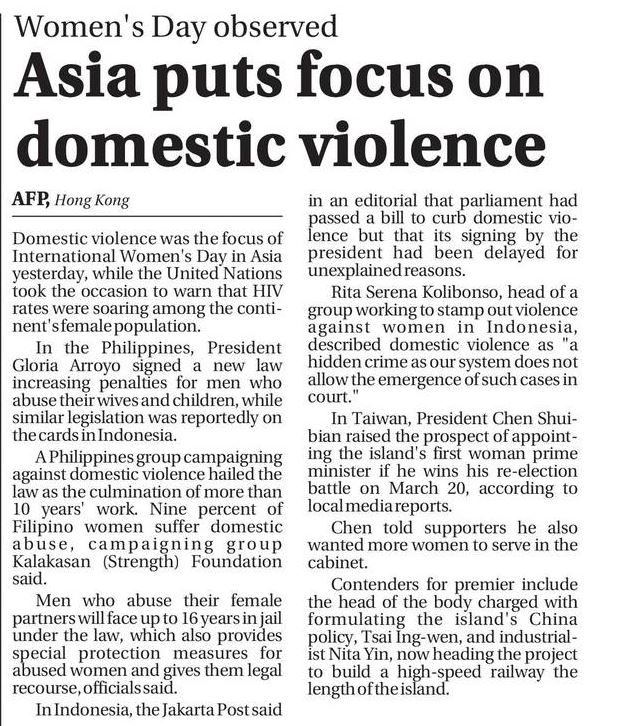 Women's Day observed

Asia puts focus on domestic violence

AFP, Hong Kong

Domestic violence was the focus of International Women's Day in Asia yesterday, while the United Nations took the occasion to warn that HIV rates were soaring among the continent's female population.

In the Philippines, President Gloria Arroyo signed a new law increasing penalties for men who abuse their wives and children, while similar legislation was reportedly on the cards in Indonesia.

A Philippines group campaigning against domestic violence hailed the law as the culmination of more than 10 years' work. Nine percent of Filipino women suffer domestic abuse, campaigning group Kalakasan (Strength) Foundation said.

Men who abuse their female partners will face up to 16 years in jail under the law, which also provides special protection measures for abused women and gives them legal recourse, officials said.

In Indonesia, the Jakarta Post said in an editorial that parliament had passed a bill to curb domestic violence but that its signing by the president had been delayed for unexplained reasons.

Rita Serena Kolibonso, head of a group working to stamp out violence against women in Indonesia, described domestic violence as "a hidden crime as our system does not allow the emergence of such cases in court."

In Taiwan, President Chen Shuibian raised the prospect of appointing the island's first woman prime minister if he wins his re-election battle on March 20, according to local media reports.

Chen told supporters he also wanted more women to serve in the cabinet.

Contenders for premier include the head of the body charged with formulating the island's China policy, Tsai Ing-wen, and industrialist Nita Yin, now heading the project to build a high-speed railway the length of the island.